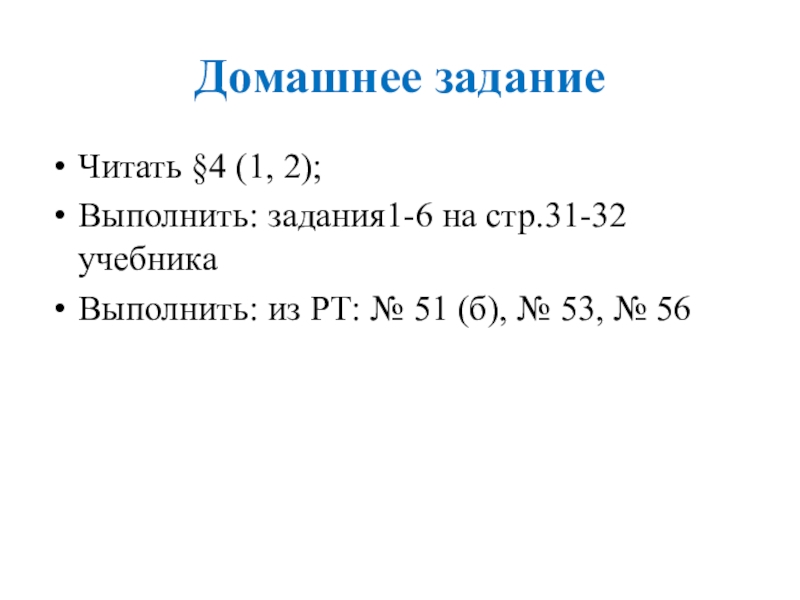 Домашнее задание

• Читать §4 (1, 2);
• Выполнить: задания1-6 на стр.31-32 учебника
• Выполнить: из РТ: № 51 (б), № 53, № 56